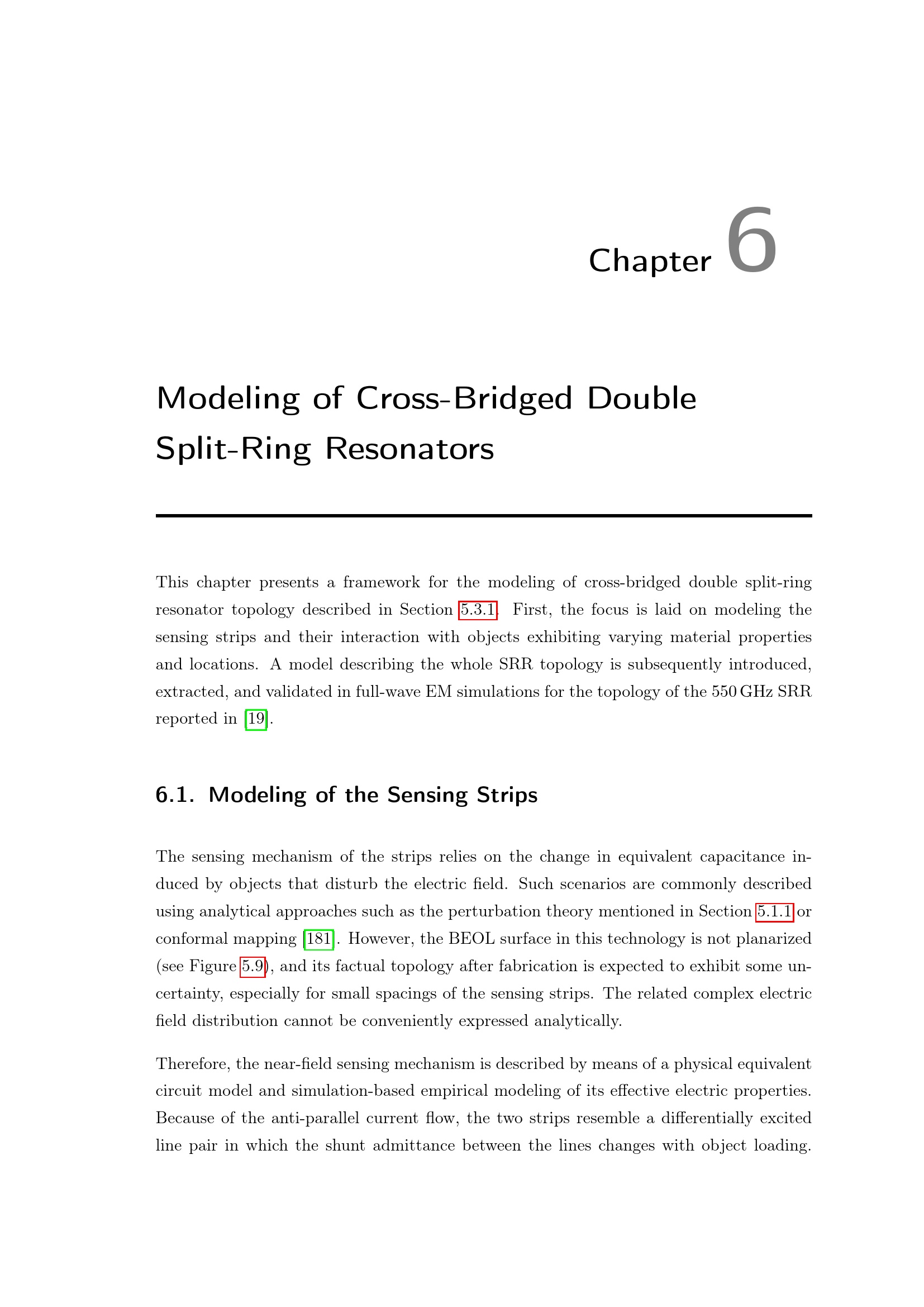 Chapter 6

Modeling of Cross-Bridged Double Split-Ring Resonators

This chapter presents a framework for the modeling of cross-bridged double split-ring resonator topology described in Section 5.3.1. First, the focus is laid on modeling the sensing strips and their interaction with objects exhibiting varying material properties and locations. A model describing the whole SRR topology is subsequently introduced, extracted, and validated in full-wave EM simulations for the topology of the 550 GHz SRR reported in [19].

6.1. Modeling of the Sensing Strips

The sensing mechanism of the strips relies on the change in equivalent capacitance induced by objects that disturb the electric field. Such scenarios are commonly described using analytical approaches such as the perturbation theory mentioned in Section 5.1.1 or conformal mapping [181]. However, the BEOL surface in this technology is not planarized (see Figure 5.9), and its factual topology after fabrication is expected to exhibit some uncertainty, especially for small spacings of the sensing strips. The related complex electric field distribution cannot be conveniently expressed analytically.

Therefore, the near-field sensing mechanism is described by means of a physical equivalent circuit model and simulation-based empirical modeling of its effective electric properties. Because of the anti-parallel current flow, the two strips resemble a differentially excited line pair in which the shunt admittance between the lines changes with object loading.